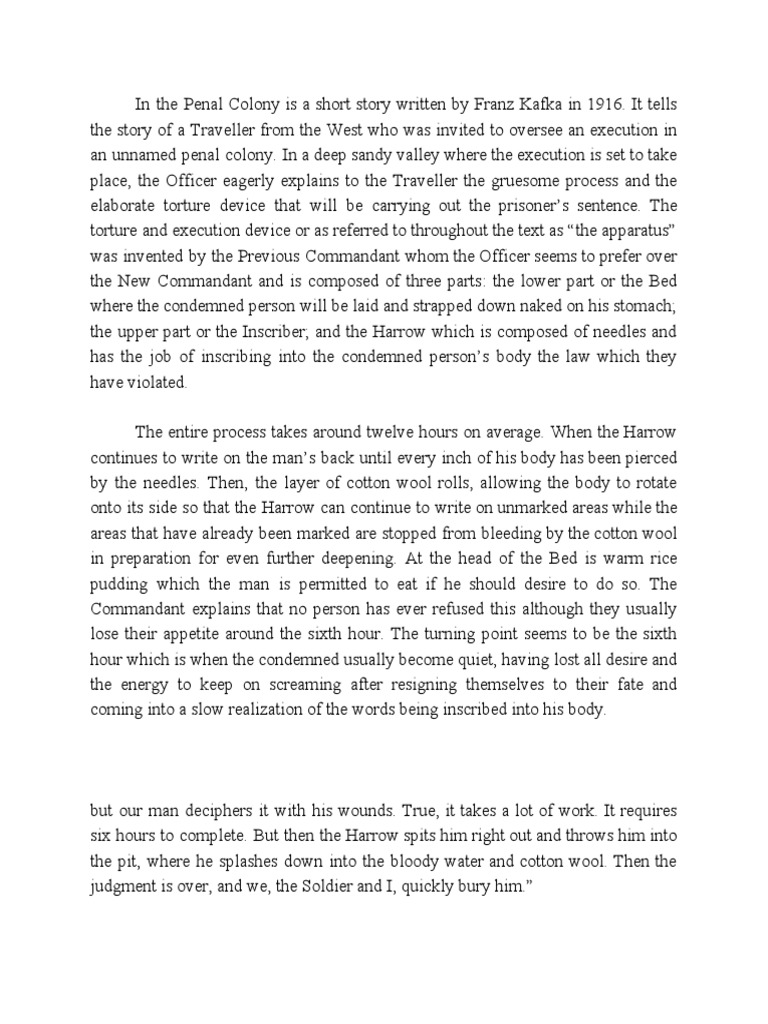 In the Penal Colony is a short story written by Franz Kafka in 1916. It tells the story of a Traveller from the West who was invited to oversee an execution in an unnamed penal colony. In a deep sandy valley where the execution is set to take place, the Officer eagerly explains to the Traveller the gruesome process and the elaborate torture device that will be carrying out the prisoner's sentence. The torture and execution device or as referred to throughout the text as "the apparatus" was invented by the Previous Commandant whom the Officer seems to prefer over the New Commandant and is composed of three parts: the lower part or the Bed where the condemned person will be laid and strapped down naked on his stomach; the upper part or the Inscriber; and the Harrow which is composed of needles and has the job of inscribing into the condemned person's body the law which they have violated.

The entire process takes around twelve hours on average. When the Harrow continues to write on the man's back until every inch of his body has been pierced by the needles. Then, the layer of cotton wool rolls, allowing the body to rotate onto its side so that the Harrow can continue to write on unmarked areas while the areas that have already been marked are stopped from bleeding by the cotton wool in preparation for even further deepening. At the head of the Bed is warm rice pudding which the man is permitted to eat if he should desire to do so. The Commandant explains that no person has ever refused this although they usually lose their appetite around the sixth hour. The turning point seems to be the sixth hour which is when the condemned usually become quiet, having lost all desire and the energy to keep on screaming after resigning themselves to their fate and coming into a slow realization of the words being inscribed into his body.

but our man deciphers it with his wounds. True, it takes a lot of work. It requires six hours to complete. But then the Harrow spits him right out and throws him into the pit, where he splashes down into the bloody water and cotton wool. Then the judgment is over, and we, the Soldier and I, quickly bury him."